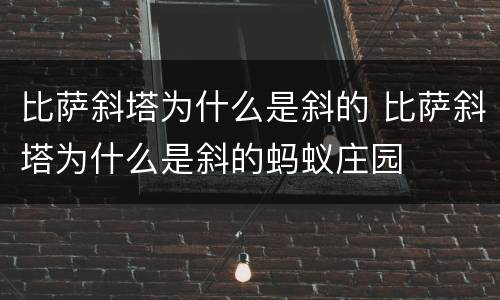 比萨斜塔为什么是斜的 比萨斜塔为什么是斜的蚂蚁庄园